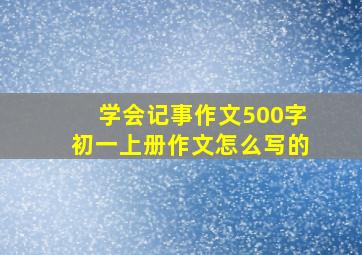 学会记事作文500字
初一上册作文怎么写的